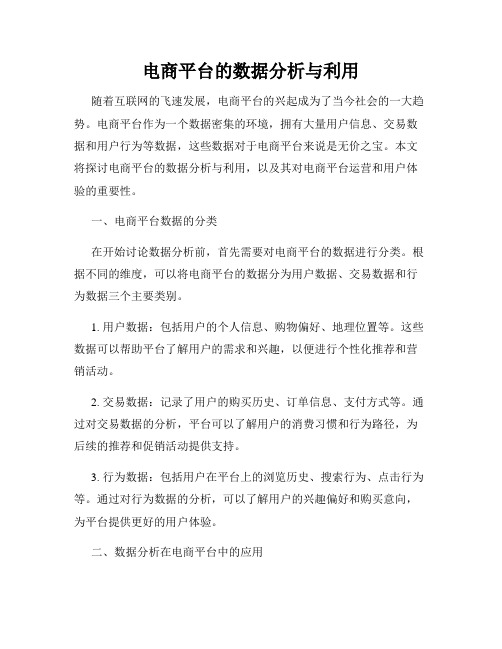 电商平台的数据分析与利用

随着互联网的飞速发展，电商平台的兴起成为了当今社会的一大趋势。电商平台作为一个数据密集的环境，拥有大量用户信息、交易数据和用户行为等数据，这些数据对于电商平台来说是无价之宝。本文将探讨电商平台的数据分析与利用，以及其对电商平台运营和用户体验的重要性。

一、电商平台数据的分类

在开始讨论数据分析前，首先需要对电商平台的数据进行分类。根据不同的维度，可以将电商平台的数据分为用户数据、交易数据和行为数据三个主要类别。

1. 用户数据：包括用户的个人信息、购物偏好、地理位置等。这些数据可以帮助平台了解用户的需求和兴趣，以便进行个性化推荐和营销活动。

2. 交易数据：记录了用户的购买历史、订单信息、支付方式等。通过对交易数据的分析，平台可以了解用户的消费习惯和行为路径，为后续的推荐和促销活动提供支持。

3. 行为数据：包括用户在平台上的浏览历史、搜索行为、点击行为等。通过对行为数据的分析，可以了解用户的兴趣偏好和购买意向，为平台提供更好的用户体验。

二、数据分析在电商平台中的应用